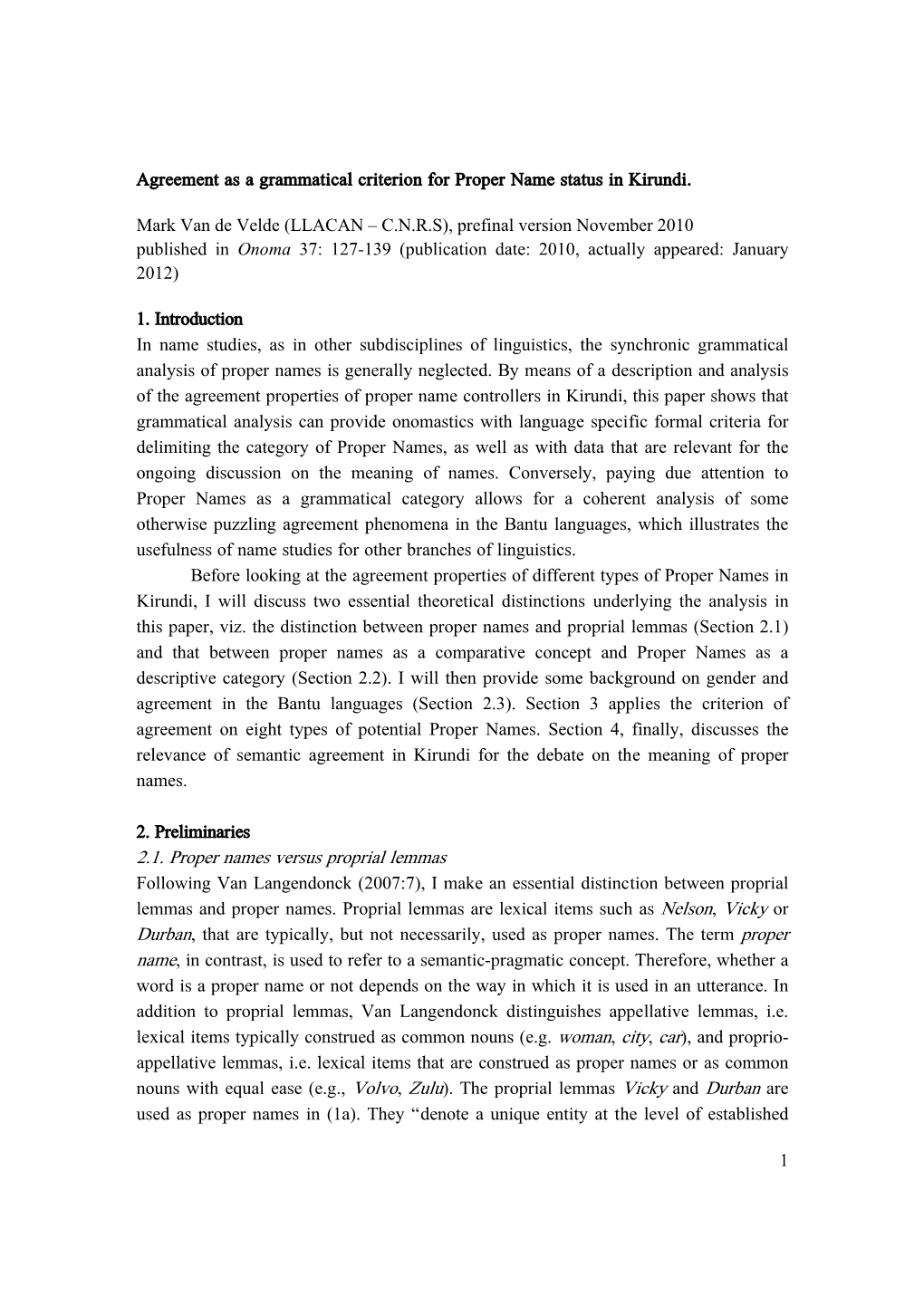 Agreement as a grammatical criterion for Proper Name status in Kirundi.

Mark Van de Velde (LLACAN – C.N.R.S), prefinal version November 2010
published in Onoma 37: 127-139 (publication date: 2010, actually appeared: January 2012)

1. Introduction
In name studies, as in other subdisciplines of linguistics, the synchronic grammatical analysis of proper names is generally neglected. By means of a description and analysis of the agreement properties of proper name controllers in Kirundi, this paper shows that grammatical analysis can provide onomastics with language specific formal criteria for delimiting the category of Proper Names, as well as with data that are relevant for the ongoing discussion on the meaning of names. Conversely, paying due attention to Proper Names as a grammatical category allows for a coherent analysis of some otherwise puzzling agreement phenomena in the Bantu languages, which illustrates the usefulness of name studies for other branches of linguistics.

Before looking at the agreement properties of different types of Proper Names in Kirundi, I will discuss two essential theoretical distinctions underlying the analysis in this paper, viz. the distinction between proper names and proprial lemmas (Section 2.1) and that between proper names as a comparative concept and Proper Names as a descriptive category (Section 2.2). I will then provide some background on gender and agreement in the Bantu languages (Section 2.3). Section 3 applies the criterion of agreement on eight types of potential Proper Names. Section 4, finally, discusses the relevance of semantic agreement in Kirundi for the debate on the meaning of proper names.

2. Preliminaries
2.1. Proper names versus proprial lemmas
Following Van Langendonck (2007:7), I make an essential distinction between proprial lemmas and proper names. Proprial lemmas are lexical items such as Nelson, Vicky or Durban, that are typically, but not necessarily, used as proper names. The term proper name, in contrast, is used to refer to a semantic-pragmatic concept. Therefore, whether a word is a proper name or not depends on the way in which it is used in an utterance. In addition to proprial lemmas, Van Langendonck distinguishes appellative lemmas, i.e. lexical items typically construed as common nouns (e.g. woman, city, car), and proprio-appellative lemmas, i.e. lexical items that are construed as proper names or as common nouns with equal ease (e.g., Volvo, Zulu). The proprial lemmas Vicky and Durban are used as proper names in (1a). They “denote a unique entity at the level of established

1